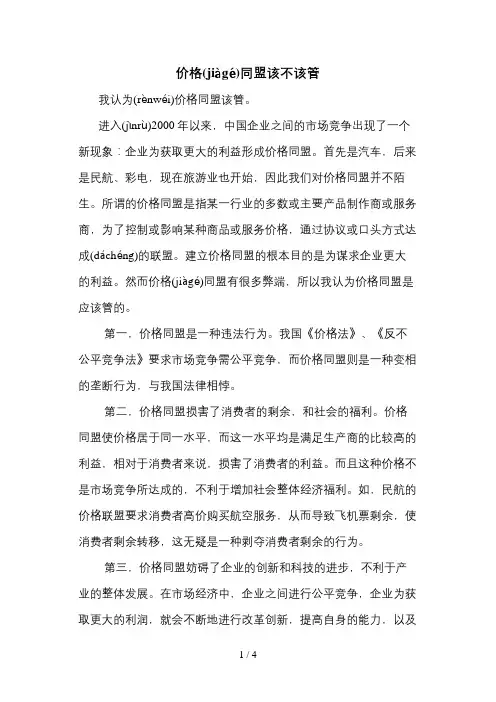 价格(jiàgé)同盟该不该管

我认为(rènwéi)价格同盟该管。

进入(jìnrù)2000年以来，中国企业之间的市场竞争出现了一个新现象：企业为获取更大的利益形成价格同盟。首先是汽车，后来是民航、彩电，现在旅游业也开始，因此我们对价格同盟并不陌生。所谓的价格同盟是指某一行业的多数或主要产品制作商或服务商，为了控制或影响某种商品或服务价格，通过协议或口头方式达成(dáchéng)的联盟。建立价格同盟的根本目的是为谋求企业更大的利益。然而价格(jiàgé)同盟有很多弊端，所以我认为价格同盟是应该管的。

第一，价格同盟是一种违法行为。我国《价格法》、《反不公平竞争法》要求市场竞争需公平竞争，而价格同盟则是一种变相的垄断行为，与我国法律相悖。

第二，价格同盟损害了消费者的剩余，和社会的福利。价格同盟使价格居于同一水平，而这一水平均是满足生产商的比较高的利益，相对于消费者来说，损害了消费者的利益。而且这种价格不是市场竞争所达成的，不利于增加社会整体经济福利。如，民航的价格联盟要求消费者高价购买航空服务，从而导致飞机票剩余，使消费者剩余转移，这无疑是一种剥夺消费者剩余的行为。

第三，价格同盟妨碍了企业的创新和科技的进步，不利于产业的整体发展。在市场经济中，企业之间进行公平竞争，企业为获取更大的利润，就会不断地进行改革创新，提高自身的能力，以及

1 / 4